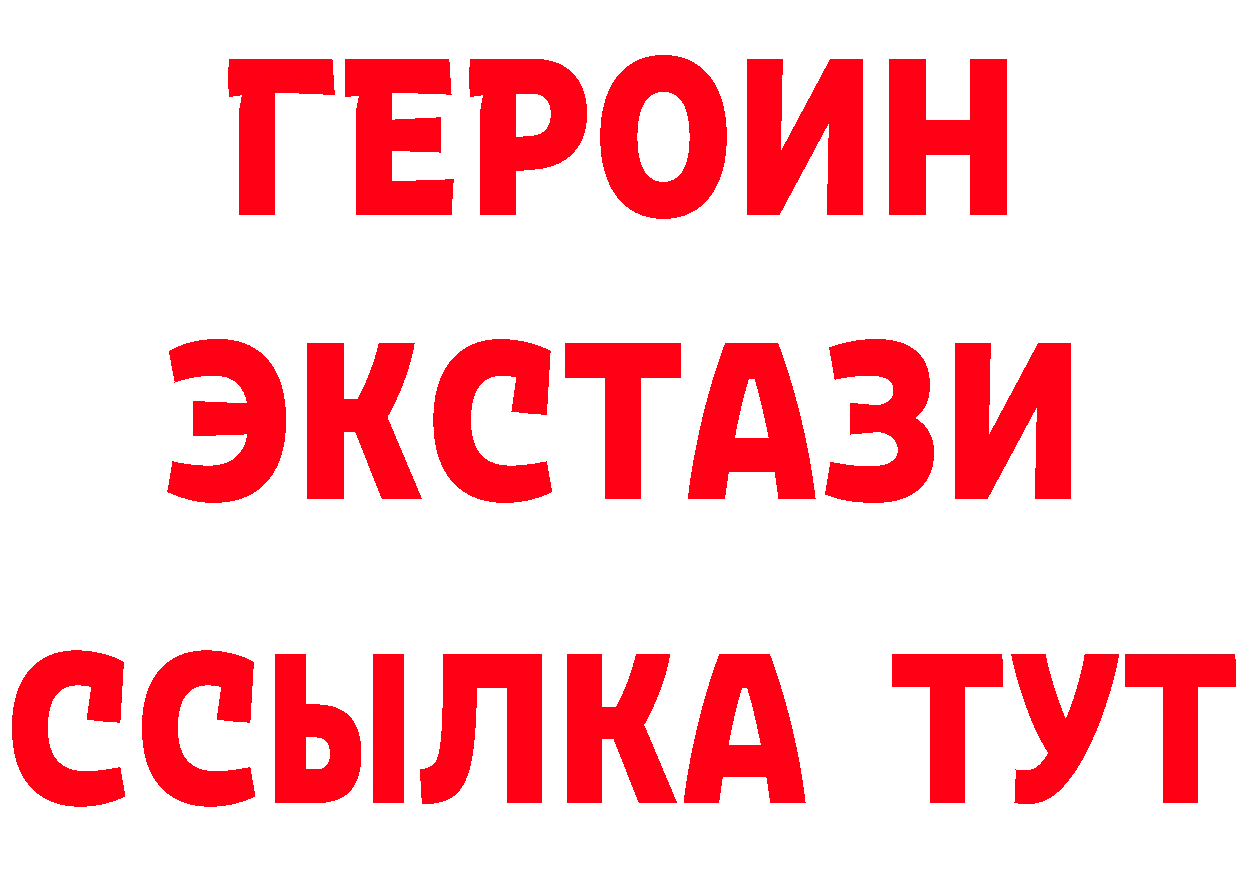 ГЕРОИН
ЭКСТАЗИ
ССЫЛКА ТУТ